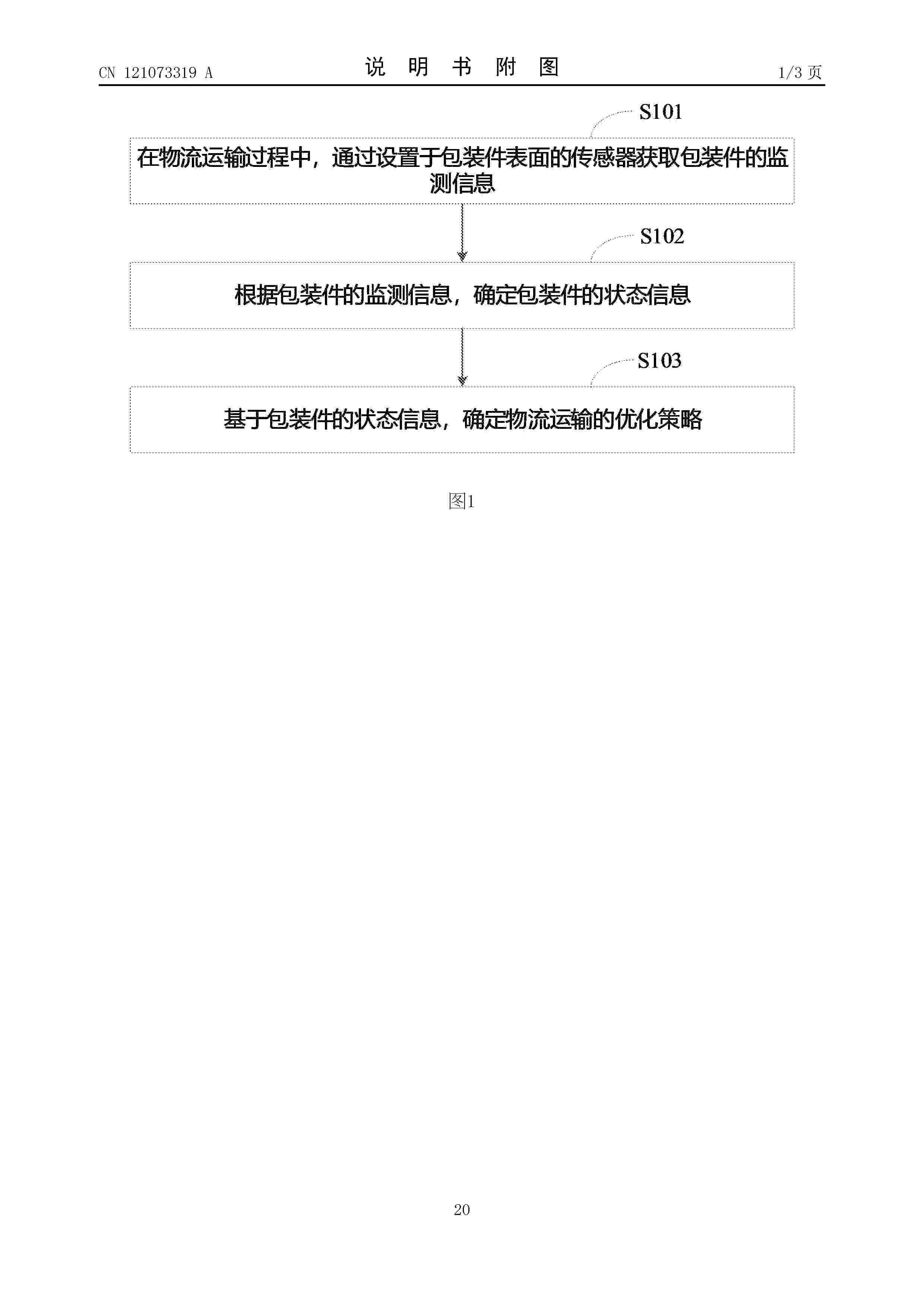 CN 121073319 A

说 明 书 附 图

1/3 页

S101

在物流运输过程中，通过设置于包装件表面的传感器获取包装件的监测信息

S102

根据包装件的监测信息，确定包装件的状态信息

S103

基于包装件的状态信息，确定物流运输的优化策略

图1

20